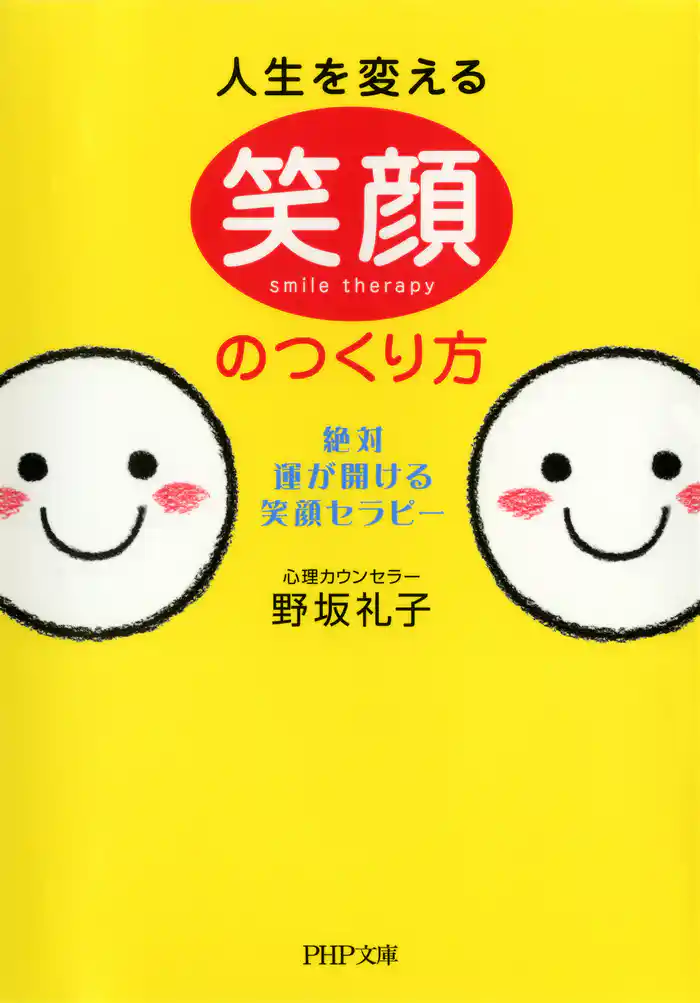 人生を変える

笑顔
smile therapy
のつくり方

絶対
運が開ける
笑顔セラピー

心理カウンセラー
野坂礼子

PHP文庫